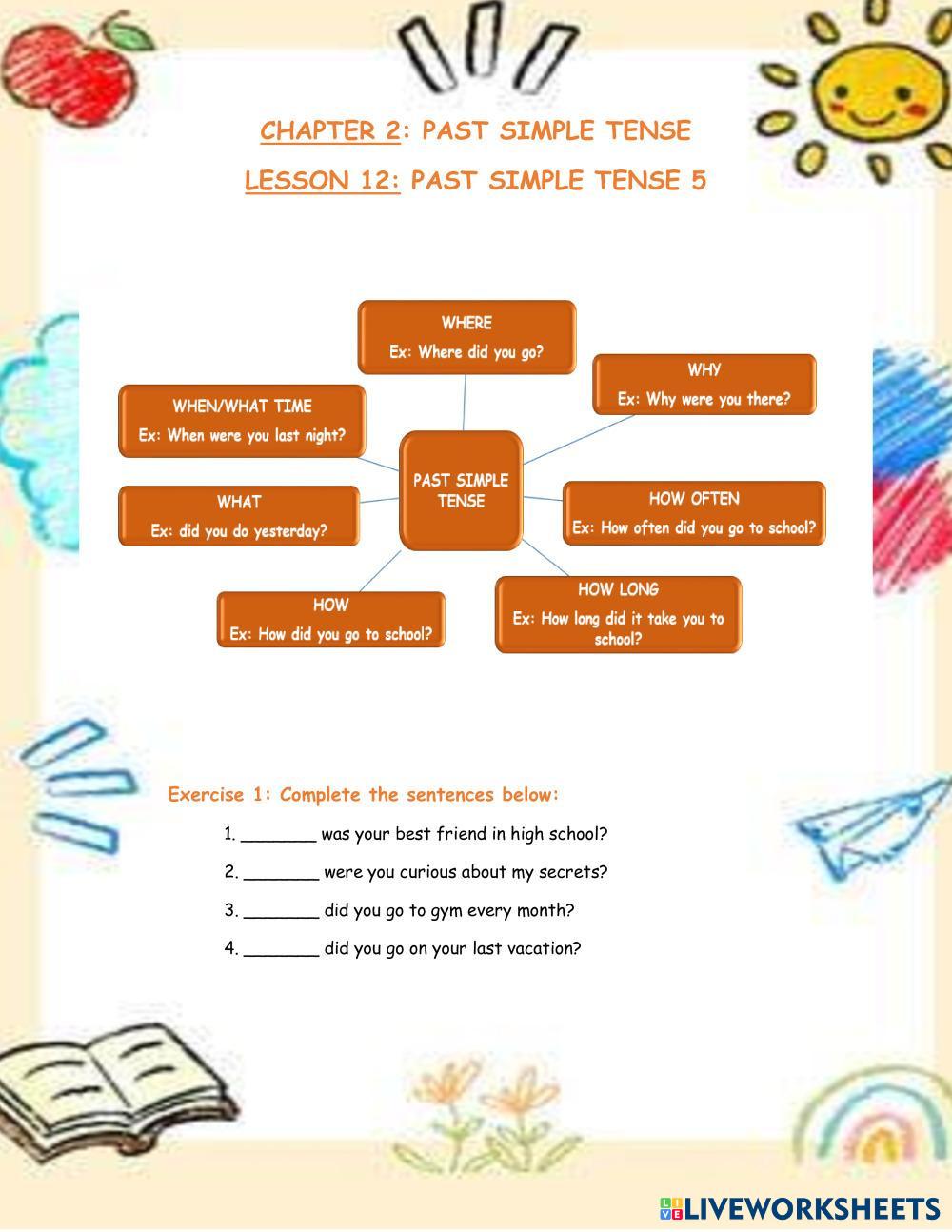 CHAPTER 2: PAST SIMPLE TENSE

LESSON 12: PAST SIMPLE TENSE 5

WHERE
Ex: Where did you go?

WHY
Ex: Why were you there?

WHEN/WHAT TIME
Ex: When were you last night?

PAST SIMPLE TENSE

WHAT
Ex: did you do yesterday?

HOW OFTEN
Ex: How often did you go to school?

HOW
Ex: How did you go to school?

HOW LONG
Ex: How long did it take you to school?

Exercise 1: Complete the sentences below:

1. _______ was your best friend in high school?

2. _______ were you curious about my secrets?

3. _______ did you go to gym every month?

4. _______ did you go on your last vacation?

LIVEWORKSHEETS